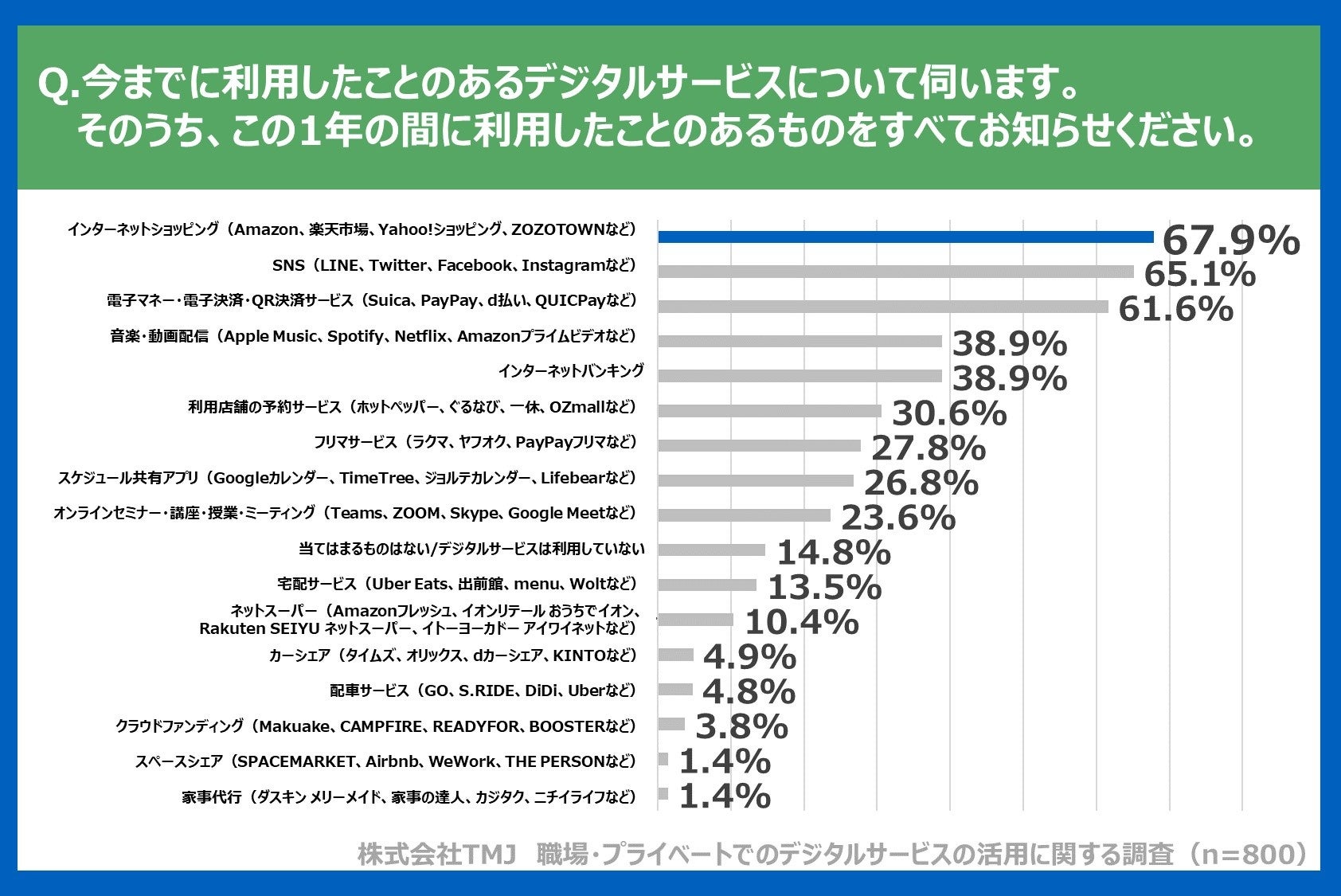 Q.今までに利用したことのあるデジタルサービスについて伺います。
そのうち、この1年の間に利用したことのあるものをすべてお知らせください。

インターネットショッピング（Amazon、楽天市場、Yahoo!ショッピング、ZOZOTOWNなど） 67.9%
SNS（LINE、Twitter、Facebook、Instagramなど） 65.1%
電子マネー・電子決済・QR決済サービス（Suica、PayPay、d払い、QUICPayなど） 61.6%
音楽・動画配信（Apple Music、Spotify、Netflix、Amazonプライムビデオなど） 38.9%
インターネットバンキング 38.9%
利用店舗の予約サービス（ホットペッパー、ぐるなび、一休、OZmallなど） 30.6%
フリマサービス（ラクマ、ヤフオク、PayPayフリマなど） 27.8%
スケジュール共有アプリ（Googleカレンダー、TimeTree、ジョルテカレンダー、Lifebearなど） 26.8%
オンラインセミナー・講座・授業・ミーティング（Teams、ZOOM、Skype、Google Meetなど） 23.6%
当てはまるものはない/デジタルサービスは利用していない 14.8%
宅配サービス（Uber Eats、出前館、menu、Woltなど） 13.5%
ネットスーパー（Amazonフレッシュ、イオンリテール おうちでイオン、Rakuten SEIYU ネットスーパー、イトーヨーカドー アイワイネットなど） 10.4%
カーシェア（タイムズ、オリックス、dカーシェア、KINTOなど） 4.9%
配車サービス（GO、S.RIDE、DiDi、Uberなど） 4.8%
クラウドファンディング（Makuake、CAMPFIRE、READYFOR、BOOSTERなど） 3.8%
スペースシェア（SPACEMARKET、Airbnb、WeWork、THE PERSONなど） 1.4%
家事代行（ダスキン メリーメイド、家事の達人、カジタク、ニチイライフなど） 1.4%

株式会社TMJ　職場・プライベートでのデジタルサービスの活用に関する調査（n=800）